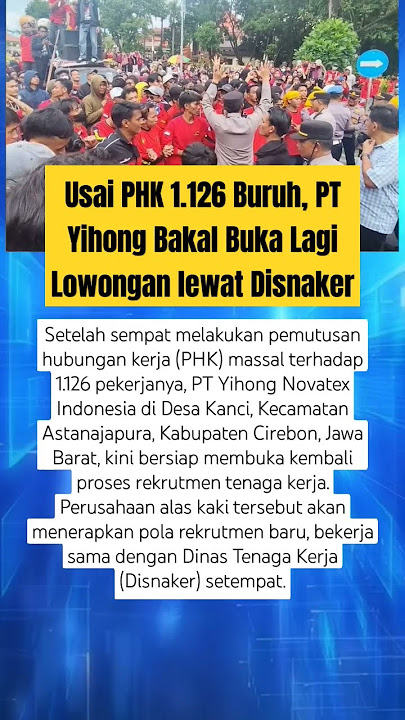 Usai PHK 1.126 Buruh, PT Yihong Bakal Buka Lagi Lowongan lewat Disnaker

Setelah sempat melakukan pemutusan hubungan kerja (PHK) massal terhadap 1.126 pekerjanya, PT Yihong Novatex Indonesia di Desa Kanci, Kecamatan Astanajapura, Kabupaten Cirebon, Jawa Barat, kini bersiap membuka kembali proses rekrutmen tenaga kerja. Perusahaan alas kaki tersebut akan menerapkan pola rekrutmen baru, bekerja sama dengan Dinas Tenaga Kerja (Disnaker) setempat.